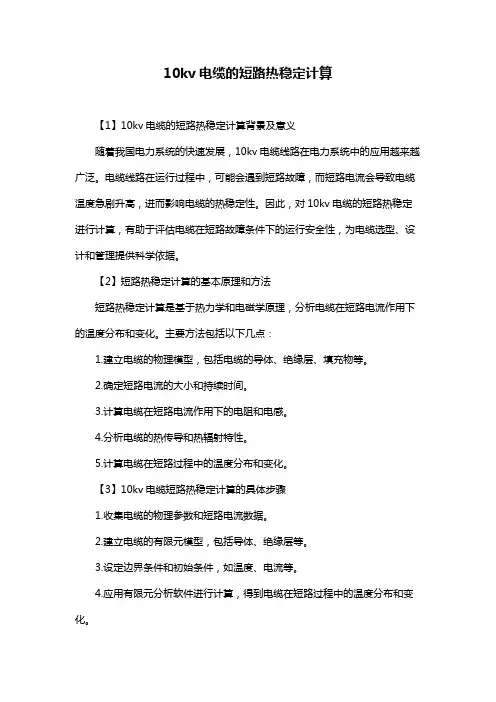 10kv 电缆的短路热稳定计算

【1】10kv 电缆的短路热稳定计算背景及意义

随着我国电力系统的快速发展，10kv 电缆线路在电力系统中的应用越来越广泛。电缆线路在运行过程中，可能会遇到短路故障，而短路电流会导致电缆温度急剧升高，进而影响电缆的热稳定性。因此，对 10kv 电缆的短路热稳定进行计算，有助于评估电缆在短路故障条件下的运行安全性，为电缆选型、设计和管理提供科学依据。

【2】短路热稳定计算的基本原理和方法

短路热稳定计算是基于热力学和电磁学原理，分析电缆在短路电流作用下的温度分布和变化。主要方法包括以下几点：

1.建立电缆的物理模型，包括电缆的导体、绝缘层、填充物等。

2.确定短路电流的大小和持续时间。

3.计算电缆在短路电流作用下的电阻和电感。

4.分析电缆的热传导和热辐射特性。

5.计算电缆在短路过程中的温度分布和变化。

【3】10kv 电缆短路热稳定计算的具体步骤

1.收集电缆的物理参数和短路电流数据。

2.建立电缆的有限元模型，包括导体、绝缘层等。

3.设定边界条件和初始条件，如温度、电流等。

4.应用有限元分析软件进行计算，得到电缆在短路过程中的温度分布和变化。